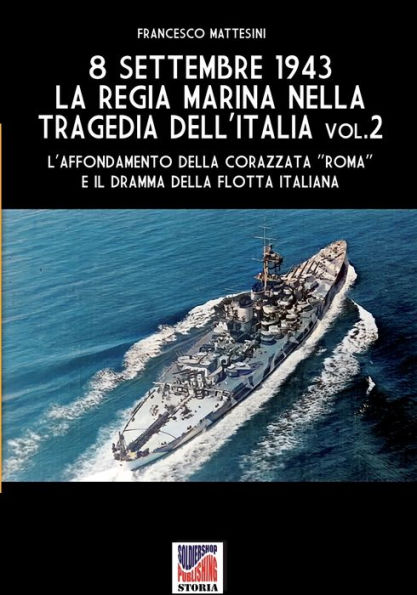 FRANCESCO MATTESINI

8 SETTEMBRE 1943
LA REGIA MARINA NELLA
TRAGEDIA DELL'ITALIA VOL.2

L'AFFONDAMENTO DELLA CORAZZATA "ROMA"
E IL DRAMMA DELLA FLOTTA ITALIANA

SOLDIERSHOP
PUBLISHING
STORIA